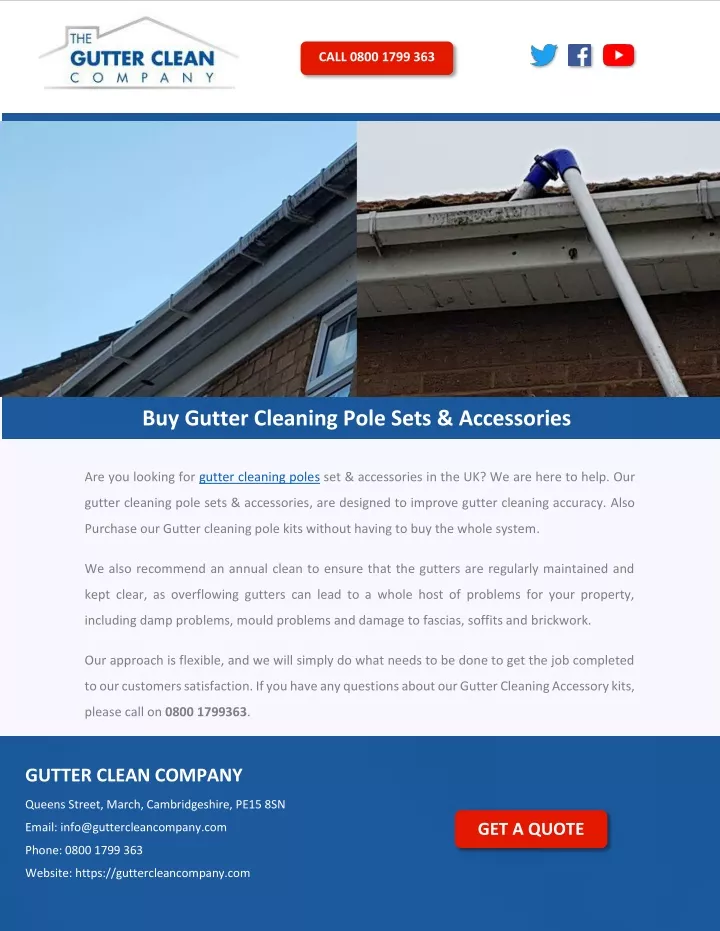 THE GUTTER CLEAN COMPANY

CALL 0800 1799 363

Buy Gutter Cleaning Pole Sets & Accessories

Are you looking for gutter cleaning poles set & accessories in the UK? We are here to help. Our gutter cleaning pole sets & accessories, are designed to improve gutter cleaning accuracy. Also Purchase our Gutter cleaning pole kits without having to buy the whole system.

We also recommend an annual clean to ensure that the gutters are regularly maintained and kept clear, as overflowing gutters can lead to a whole host of problems for your property, including damp problems, mould problems and damage to fascias, soffits and brickwork.

Our approach is flexible, and we will simply do what needs to be done to get the job completed to our customers satisfaction. If you have any questions about our Gutter Cleaning Accessory kits, please call on 0800 1799363.

GUTTER CLEAN COMPANY

Queens Street, March, Cambridgeshire, PE15 8SN

Email: info@guttercleancompany.com

Phone: 0800 1799 363

Website: https://guttercleancompany.com

GET A QUOTE